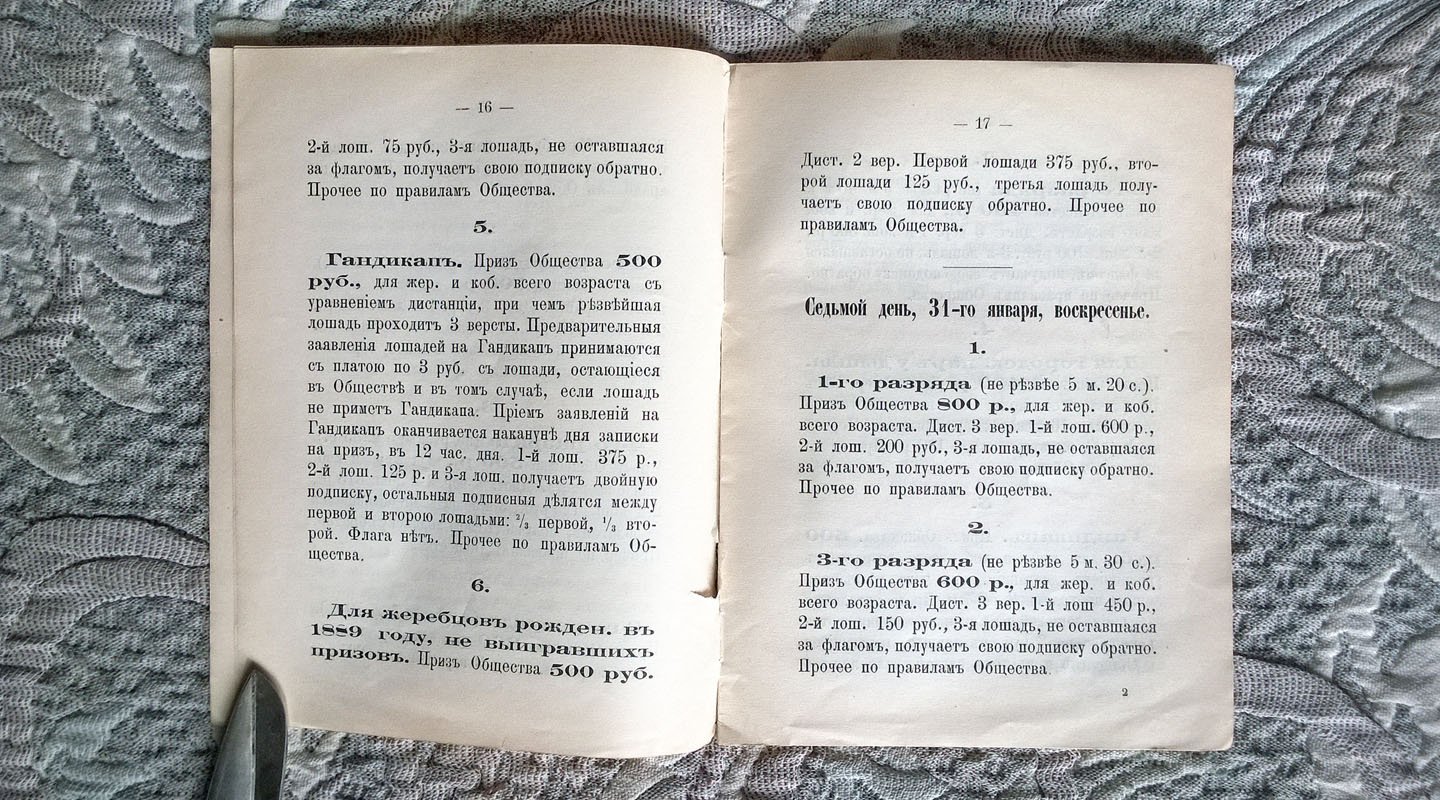 — 16 —

2-й лош. 75 руб., 3-я лошадь, не оставшаяся за флагомъ, получаетъ свою подписку обратно. Прочее по правиламъ Общества.

5.

Гандикапъ. Призъ Общества 500 руб., для жер. и коб. всего возраста съ уравненіемъ дистанціи, при чемъ рѣзвѣйшая лошадь проходитъ 3 версты. Предварительныя заявленія лошадей на Гандикапъ принимаются съ платою по 3 руб. съ лошади, остающіеся въ Обществѣ и въ томъ случаѣ, если лошадь не приметъ Гандикапа. Пріемъ заявленій на Гандикапъ оканчивается наканунѣ дня записки на призъ, въ 12 час. дня. 1-й лош. 375 р., 2-й лош. 125 р. и 3-я лош. получаетъ двойную подписку, остальныя подписныя дѣлятся между первой и второю лошадьми: $\frac{2}{3}$ первой, $\frac{1}{3}$ второй. Флага нѣтъ. Прочее по правиламъ Общества.

6.

Для жеребцовъ рожден. въ 1889 году, не выигравшихъ призовъ. Призъ Общества 500 руб.

— 17 —

Дист. 2 вер. Первой лошади 375 руб., второй лошади 125 руб., третья лошадь получаетъ свою подписку обратно. Прочее по правиламъ Общества.

Седьмой день, 31-го января, воскресенье.

1.

1-го разряда (не рѣзвѣе 5 м. 20 с.). Призъ Общества 800 р., для жер. и коб. всего возраста. Дист. 3 вер. 1-й лош. 600 р., 2-й лош. 200 руб., 3-я лошадь, не оставшаяся за флагомъ, получаетъ свою подписку обратно. Прочее по правиламъ Общества.

2.

3-го разряда (не рѣзвѣе 5 м. 30 с.). Призъ Общества 600 р., для жер. и коб. всего возраста. Дист. 3 вер. 1-й лош 450 р., 2-й лош. 150 руб., 3-я лошадь, не оставшаяся за флагомъ, получаетъ свою подписку обратно. Прочее по правиламъ Общества.

2